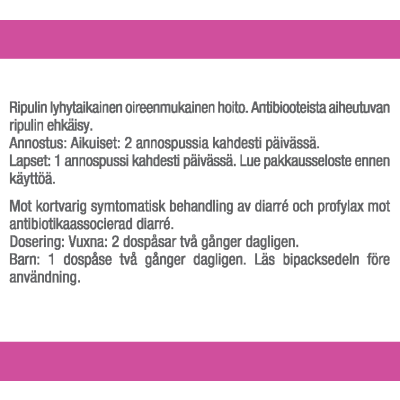 Ripulin lyhytaikainen oireenmukainen hoito. Antibiooteista aiheutuvan ripulin ehkäisy.
Annostus: Aikuiset: 2 annospussia kahdesti päivässä.
Lapset: 1 annospussi kahdesti päivässä. Lue pakkausseloste ennen käyttöä.

Mot kortvarig symtomatisk behandling av diarré och profylax mot antibiotikaassocierad diarré.
Dosering: Vuxna: 2 dospåsar två gånger dagligen.
Barn: 1 dospåse två gånger dagligen. Läs bipacksedeln före användning.